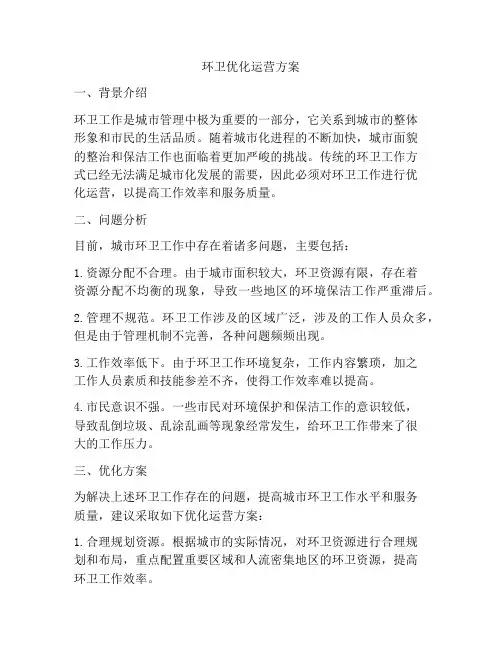 环卫优化运营方案

一、背景介绍

环卫工作是城市管理中极为重要的一部分，它关系到城市的整体形象和市民的生活品质。随着城市化进程的不断加快，城市面貌的整治和保洁工作也面临着更加严峻的挑战。传统的环卫工作方式已经无法满足城市化发展的需要，因此必须对环卫工作进行优化运营，以提高工作效率和服务质量。

二、问题分析

目前，城市环卫工作中存在着诸多问题，主要包括：

1. 资源分配不合理。由于城市面积较大，环卫资源有限，存在着资源分配不均衡的现象，导致一些地区的环境保洁工作严重滞后。

2. 管理不规范。环卫工作涉及的区域广泛，涉及的工作人员众多，但是由于管理机制不完善，各种问题频频出现。

3. 工作效率低下。由于环卫工作环境复杂，工作内容繁琐，加之工作人员素质和技能参差不齐，使得工作效率难以提高。

4. 市民意识不强。一些市民对环境保护和保洁工作的意识较低，导致乱倒垃圾、乱涂乱画等现象经常发生，给环卫工作带来了很大的工作压力。

三、优化方案

为解决上述环卫工作存在的问题，提高城市环卫工作水平和服务质量，建议采取如下优化运营方案：

1. 合理规划资源。根据城市的实际情况，对环卫资源进行合理规划和布局，重点配置重要区域和人流密集地区的环卫资源，提高环卫工作效率。